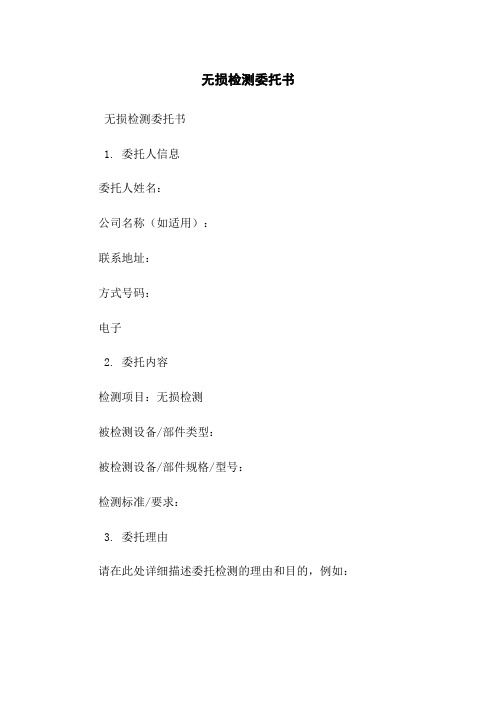 无损检测委托书

无损检测委托书

1. 委托人信息

委托人姓名：

公司名称（如适用）：

联系地址：

方式号码：

电子

2. 委托内容

检测项目：无损检测

被检测设备/部件类型：

被检测设备/部件规格/型号：

检测标准/要求：

3. 委托理由

请在此处详细描述委托检测的理由和目的，例如：